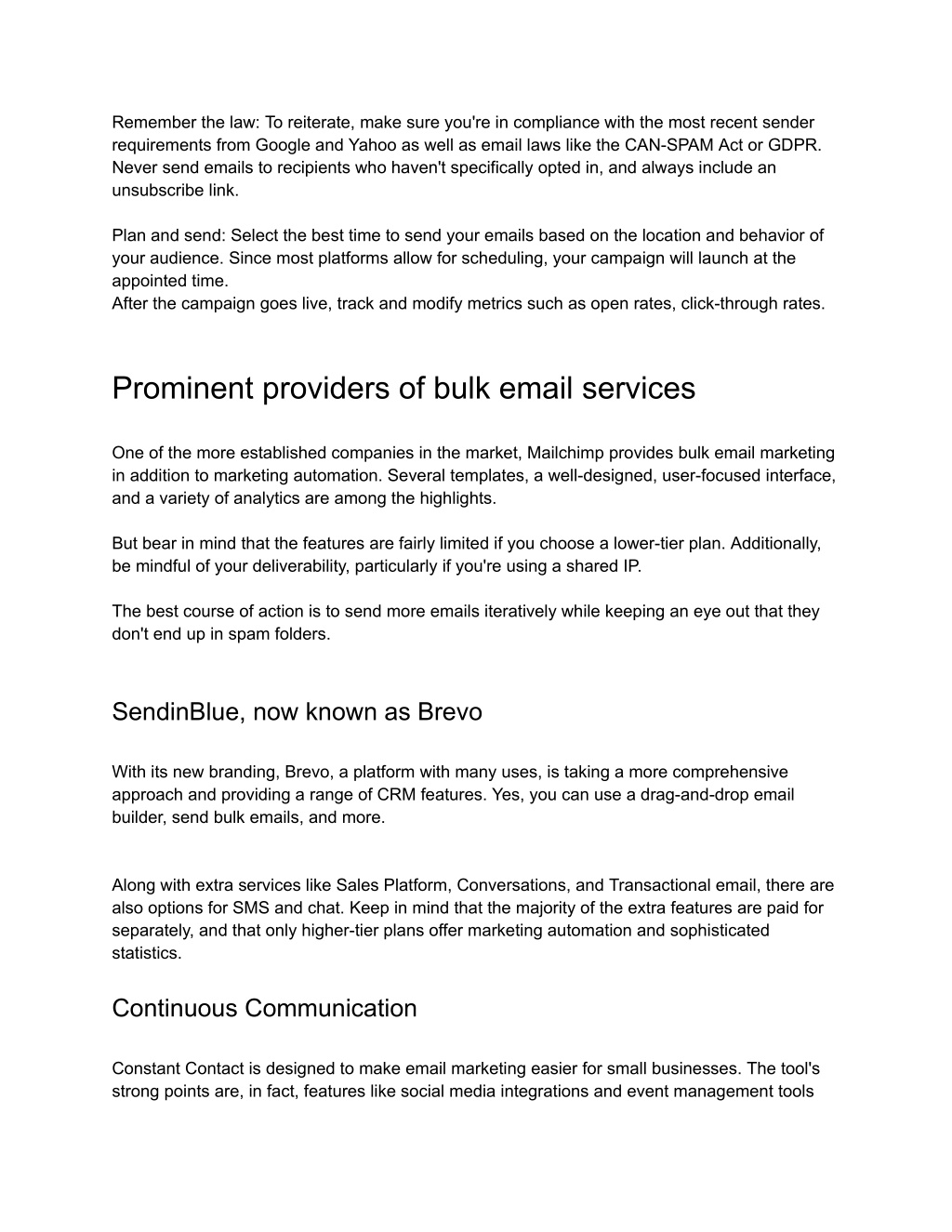 Remember the law: To reiterate, make sure you're in compliance with the most recent sender requirements from Google and Yahoo as well as email laws like the CAN-SPAM Act or GDPR. Never send emails to recipients who haven't specifically opted in, and always include an unsubscribe link.

Plan and send: Select the best time to send your emails based on the location and behavior of your audience. Since most platforms allow for scheduling, your campaign will launch at the appointed time.
After the campaign goes live, track and modify metrics such as open rates, click-through rates.

Prominent providers of bulk email services

One of the more established companies in the market, Mailchimp provides bulk email marketing in addition to marketing automation. Several templates, a well-designed, user-focused interface, and a variety of analytics are among the highlights.

But bear in mind that the features are fairly limited if you choose a lower-tier plan. Additionally, be mindful of your deliverability, particularly if you're using a shared IP.

The best course of action is to send more emails iteratively while keeping an eye out that they don't end up in spam folders.

SendinBlue, now known as Brevo

With its new branding, Brevo, a platform with many uses, is taking a more comprehensive approach and providing a range of CRM features. Yes, you can use a drag-and-drop email builder, send bulk emails, and more.

Along with extra services like Sales Platform, Conversations, and Transactional email, there are also options for SMS and chat. Keep in mind that the majority of the extra features are paid for separately, and that only higher-tier plans offer marketing automation and sophisticated statistics.

Continuous Communication

Constant Contact is designed to make email marketing easier for small businesses. The tool's strong points are, in fact, features like social media integrations and event management tools